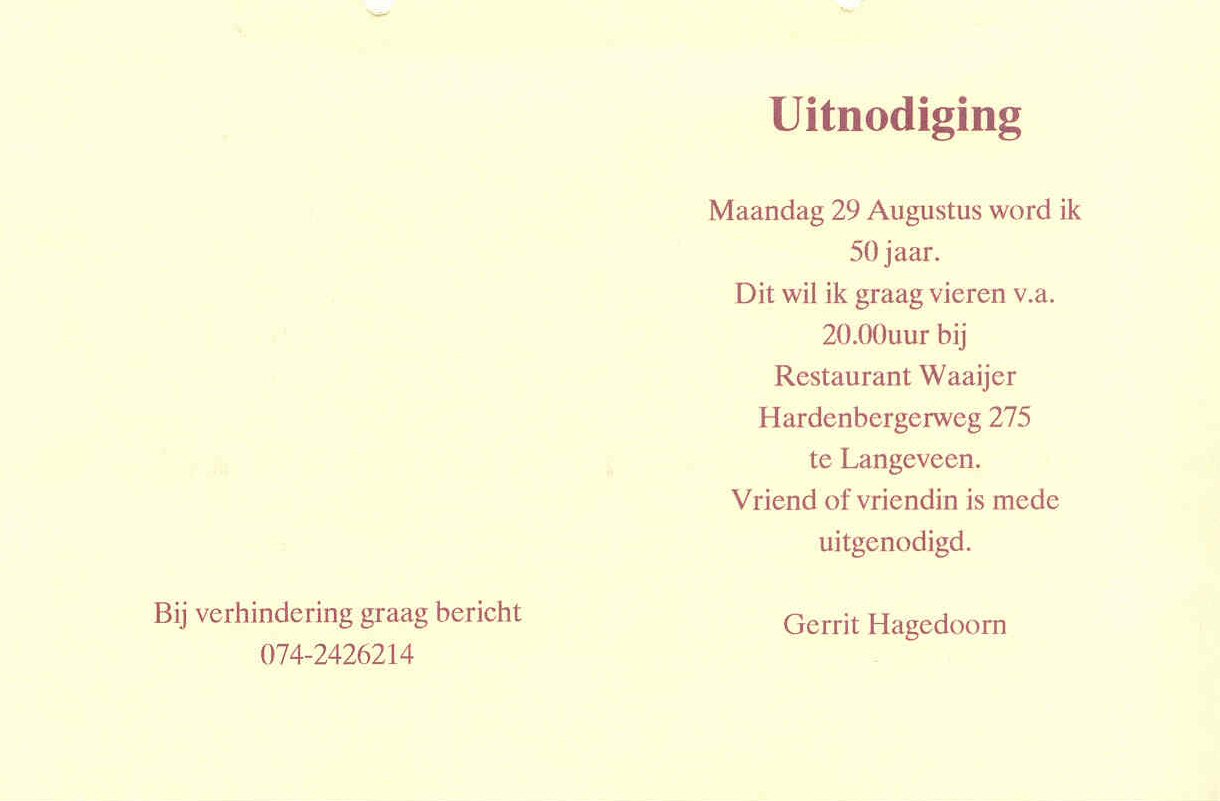 Bij verhindering graag bericht
074-2426214

Uitnodiging

Maandag 29 Augustus word ik 50 jaar. Dit wil ik graag vieren v.a. 20.00uur bij Restaurant Waaijer Hardenbergerweg 275 te Langeveen. Vriend of vriendin is mede uitgenodigd.

Gerrit Hagedoorn